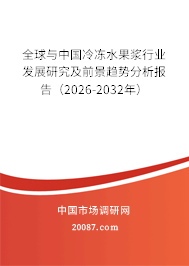 全球与中国冷冻水果浆行业发展研究及前景趋势分析报告（2026-2032年）

中国市场调研网

20087.com